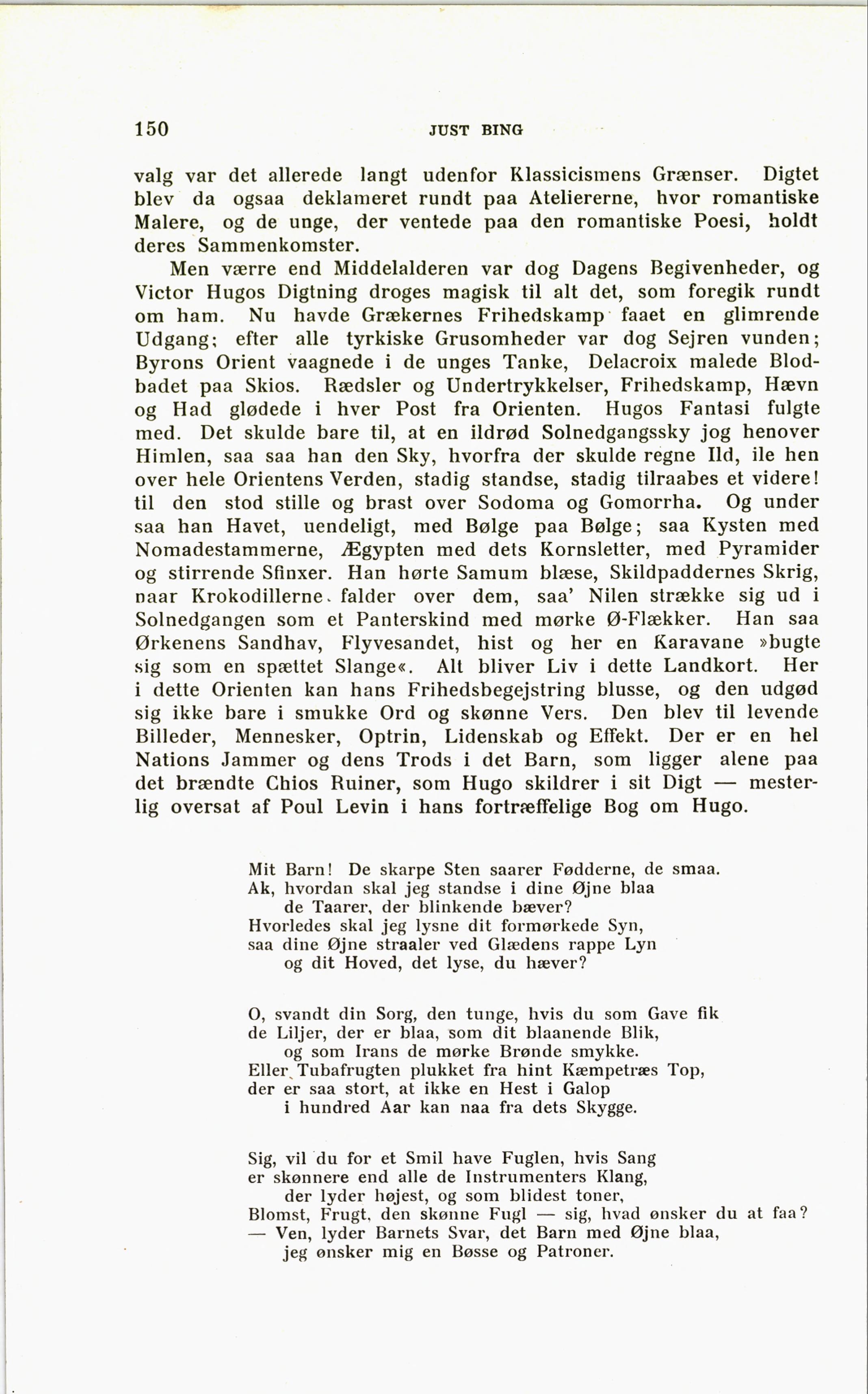 150 JUST BING

valg var det allerede langt udenfor Klassicismens Grænser. Digtet blev da ogsaa deklameret rundt paa Ateliererne, hvor romantiske Malere, og de unge, der ventede paa den romantiske Poesi, holdt deres Sammenkomster.

Men værre end Middelalderen var dog Dagens Begivenheder, og Victor Hugos Digtning droges magisk til alt det, som foregik rundt om ham. Nu havde Grækernes Frihedskamp faaet en glimrende Udgang; efter alle tyrkiske Grusomheder var dog Sejren vunden; Byrons Orient vaagnede i de unges Tanke, Delacroix malede Blodbadet paa Skios. Rædsler og Undertrykkelser, Frihedskamp, Hævn og Had glødede i hver Post fra Orienten. Hugos Fantasi fulgte med. Det skulde bare til, at en ildrød Solnedgangssky jog henover Himlen, saa saa han den Sky, hvorfra der skulde regne Ild, ile hen over hele Orientens Verden, stadig standse, stadig tilraabes et videre! til den stod stille og brast over Sodoma og Gomorrha. Og under saa han Havet, uendeligt, med Bølge paa Bølge; saa Kysten med Nomadestammerne, Ægypten med dets Kornsletter, med Pyramider og stirrende Sfinxer. Han hørte Samum blæse, Skildpaddernes Skrig, naar Krokodillerne falder over dem, saa' Nilen strække sig ud i Solnedgangen som et Panterskind med mørke Ø-Flækker. Han saa Ørkenens Sandhav, Flyvesandet, hist og her en Karavane »bugte sig som en spættet Slange«. Alt bliver Liv i dette Landkort. Her i dette Orienten kan hans Frihedsbegejstring blusse, og den udgød sig ikke bare i smukke Ord og skønne Vers. Den blev til levende Billeder, Mennesker, Optrin, Lidenskab og Effekt. Der er en hel Nations Jammer og dens Trods i det Barn, som ligger alene paa det brændte Chios Ruiner, som Hugo skildrer i sit Digt — mesterlig oversat af Poul Levin i hans fortræffelige Bog om Hugo.

Mit Barn! De skarpe Sten saarer Fødderne, de smaa.
Ak, hvordan skal jeg standse i dine Øjne blaa
de Taarer, der blinkende bæver?
Hvorledes skal jeg lysne dit formørkede Syn,
saa dine Øjne straaler ved Glædens rappe Lyn
og dit Hoved, det lyse, du hæver?

O, svandt din Sorg, den tunge, hvis du som Gave fik
de Liljer, der er blaa, som dit blaanende Blik,
og som Irans de mørke Brønde smykke.
Eller Tubafrugten plukket fra hint Kæmpetræs Top,
der er saa stort, at ikke en Hest i Galop
i hundred Aar kan naa fra dets Skygge.

Sig, vil du for et Smil have Fuglen, hvis Sang
er skønnere end alle de Instrumenters Klang,
der lyder højest, og som blidest toner,
Blomst, Frugt, den skønne Fugl — sig, hvad ønsker du at faa?
— Ven, lyder Barnets Svar, det Barn med Øjne blaa,
jeg ønsker mig en Bøsse og Patroner.